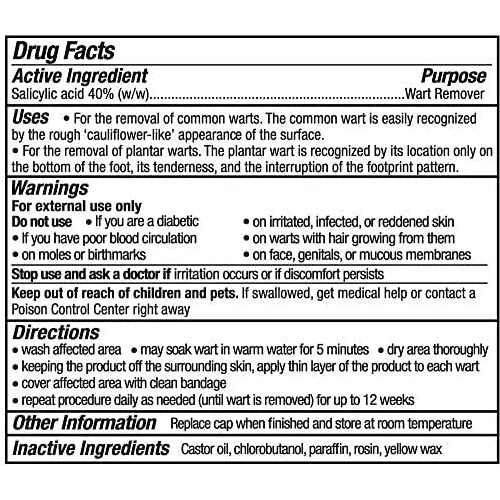 Drug Facts

Active Ingredient Purpose
Salicylic acid 40% (w/w) Wart Remover

Uses • For the removal of common warts. The common wart is easily recognized by the rough 'cauliflower-like' appearance of the surface.
• For the removal of plantar warts. The plantar wart is recognized by its location only on the bottom of the foot, its tenderness, and the interruption of the footprint pattern.

Warnings
For external use only
Do not use • If you are a diabetic
• If you have poor blood circulation
• on moles or birthmarks
• on irritated, infected, or reddened skin
• on warts with hair growing from them
• on face, genitals, or mucous membranes

Stop use and ask a doctor if irritation occurs or if discomfort persists

Keep out of reach of children and pets. If swallowed, get medical help or contact a Poison Control Center right away

Directions
• wash affected area • may soak wart in warm water for 5 minutes • dry area thoroughly
• keeping the product off the surrounding skin, apply thin layer of the product to each wart
• cover affected area with clean bandage
• repeat procedure daily as needed (until wart is removed) for up to 12 weeks

Other Information Replace cap when finished and store at room temperature

Inactive Ingredients Castor oil, chlorobutanol, paraffin, rosin, yellow wax